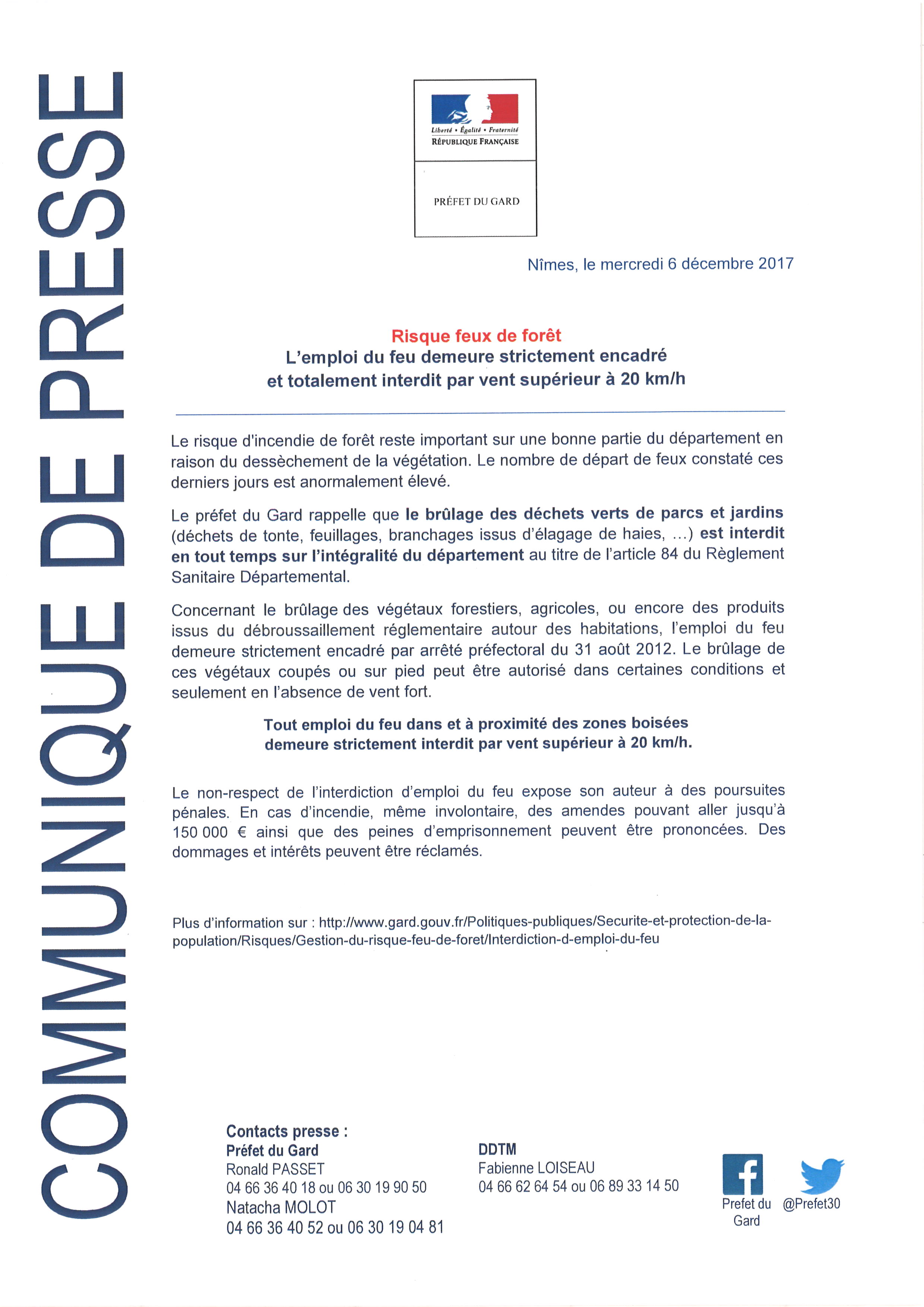 COMMUNIQUE DE PRESSE

Liberté • Égalité • Fraternité
RÉPUBLIQUE FRANÇAISE

PRÉFET DU GARD

Nîmes, le mercredi 6 décembre 2017

Risque feux de forêt
L'emploi du feu demeure strictement encadré et totalement interdit par vent supérieur à 20 km/h

Le risque d'incendie de forêt reste important sur une bonne partie du département en raison du dessèchement de la végétation. Le nombre de départ de feux constaté ces derniers jours est anormalement élevé.

Le préfet du Gard rappelle que le brûlage des déchets verts de parcs et jardins (déchets de tonte, feuillages, branchages issus d'élagage de haies, ...) est interdit en tout temps sur l'intégralité du département au titre de l'article 84 du Règlement Sanitaire Départemental.

Concernant le brûlage des végétaux forestiers, agricoles, ou encore des produits issus du débroussaillement réglementaire autour des habitations, l'emploi du feu demeure strictement encadré par arrêté préfectoral du 31 août 2012. Le brûlage de ces végétaux coupés ou sur pied peut être autorisé dans certaines conditions et seulement en l'absence de vent fort.

Tout emploi du feu dans et à proximité des zones boisées demeure strictement interdit par vent supérieur à 20 km/h.

Le non-respect de l'interdiction d'emploi du feu expose son auteur à des poursuites pénales. En cas d'incendie, même involontaire, des amendes pouvant aller jusqu'à 150 000 € ainsi que des peines d'emprisonnement peuvent être prononcées. Des dommages et intérêts peuvent être réclamés.

Plus d'information sur : http://www.gard.gouv.fr/Politiques-publiques/Securite-et-protection-de-la-population/Risques/Gestion-du-risque-feu-de-foret/Interdiction-d-emploi-du-feu

Contacts presse :
Préfet du Gard
Ronald PASSET
04 66 36 40 18 ou 06 30 19 90 50
Natacha MOLOT
04 66 36 40 52 ou 06 30 19 04 81

DDTM
Fabienne LOISEAU
04 66 62 64 54 ou 06 89 33 14 50

Prefet du Gard
@Prefet30